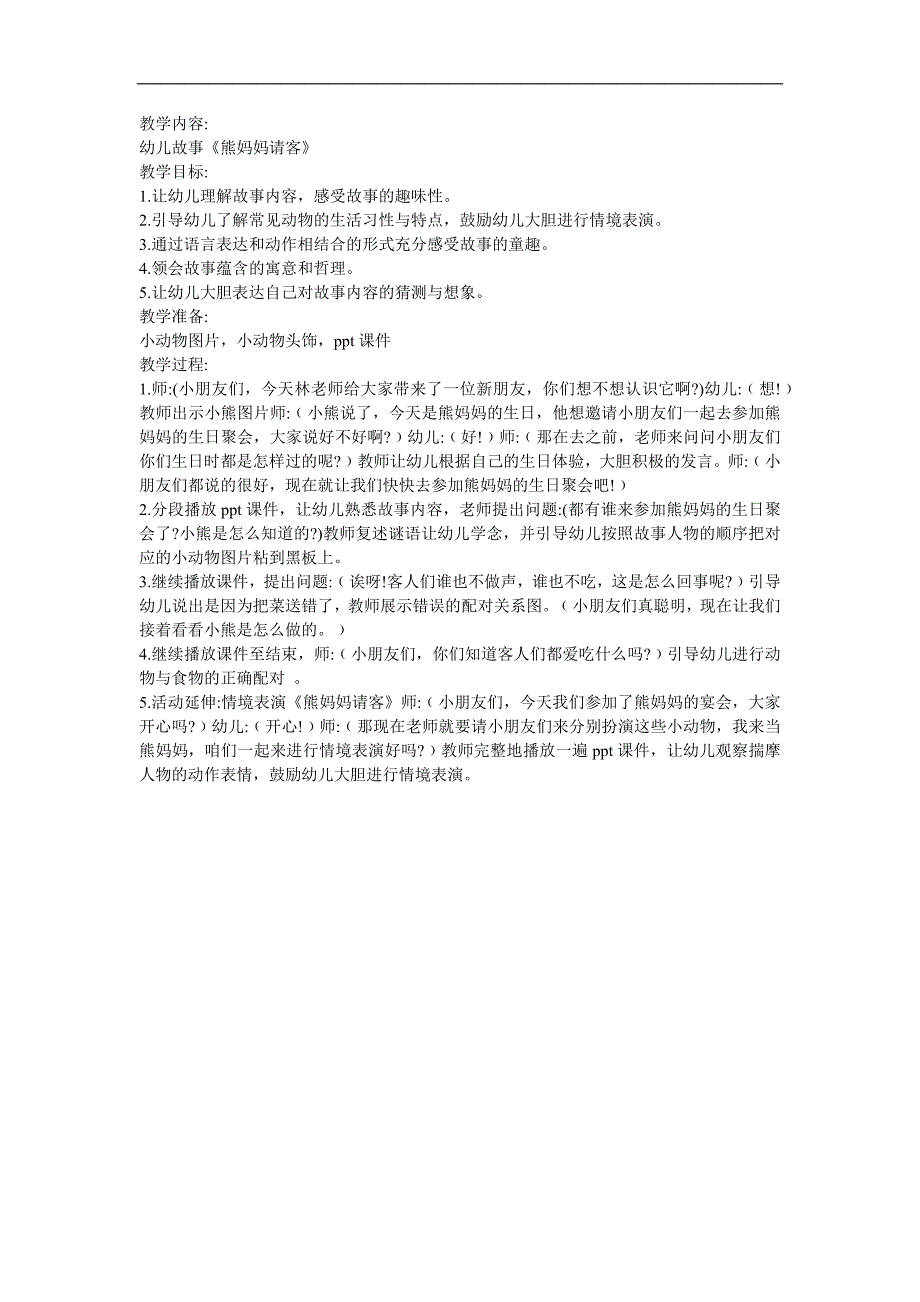 教学内容:
幼儿故事《熊妈妈请客》
教学目标:
1.让幼儿理解故事内容，感受故事的趣味性。
2.引导幼儿了解常见动物的生活习性与特点，鼓励幼儿大胆进行情境表演。
3.通过语言表达和动作相结合的形式充分感受故事的童趣。
4.领会故事蕴含的寓意和哲理。
5.让幼儿大胆表达自己对故事内容的猜测与想象。
教学准备:
小动物图片，小动物头饰，ppt 课件
教学过程:
1.师:(小朋友们，今天林老师给大家带来了一位新朋友，你们想不想认识它啊?)幼儿:（想!）教师出示小熊图片师:（小熊说了，今天是熊妈妈的生日，他想邀请小朋友们一起去参加熊妈妈的生日聚会，大家说好不好啊?）幼儿:（好!）师:（那在去之前，老师来问问小朋友们你们生日时都是怎样过的呢?）教师让幼儿根据自己的生日体验，大胆积极的发言。师:（小朋友们都说的很好，现在就让我们快快去参加熊妈妈的生日聚会吧!）
2.分段播放 ppt 课件，让幼儿熟悉故事内容，老师提出问题:(都有谁来参加熊妈妈的生日聚会了?小熊是怎么知道的?)教师复述谜语让幼儿学念，并引导幼儿按照故事人物的顺序把对应的小动物图片粘到黑板上。
3.继续播放课件，提出问题:（诶呀!客人们谁也不做声，谁也不吃，这是怎么回事呢?）引导幼儿说出是因为把菜送错了，教师展示错误的配对关系图。（小朋友们真聪明，现在让我们接着看看小熊是怎么做的。）
4.继续播放课件至结束，师:（小朋友们，你们知道客人们都爱吃什么吗?）引导幼儿进行动物与食物的正确配对 。
5.活动延伸:情境表演《熊妈妈请客》师:（小朋友们，今天我们参加了熊妈妈的宴会，大家开心吗?）幼儿:（开心!）师:（那现在老师就要请小朋友们来分别扮演这些小动物，我来当熊妈妈，咱们一起来进行情境表演好吗?）教师完整地播放一遍 ppt 课件，让幼儿观察揣摩人物的动作表情，鼓励幼儿大胆进行情境表演。